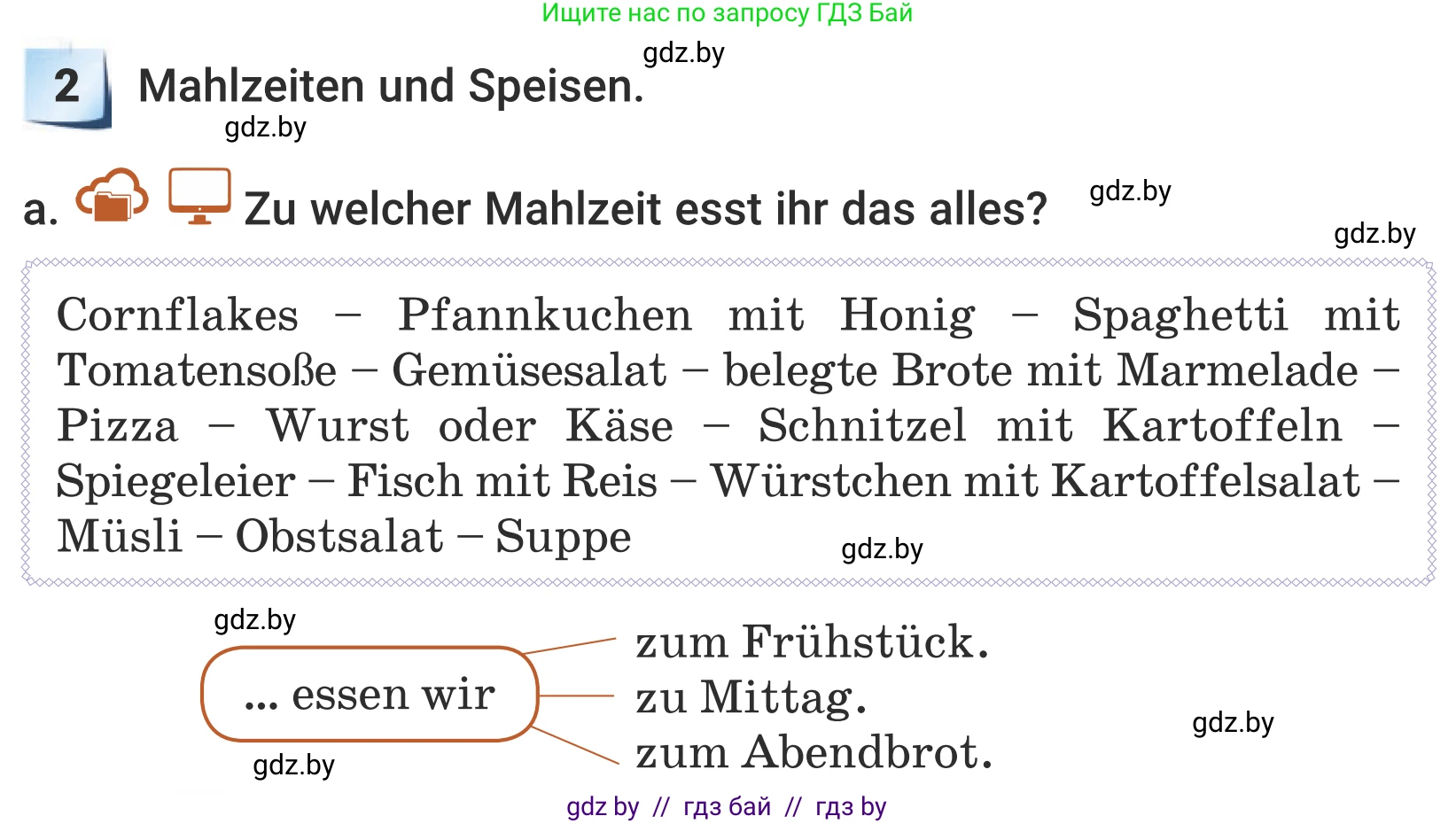 Ищите нас по запросу ГДЗ Бай

gdz.by

2 Mahlzeiten und Speisen.

gdz.by

a. Zu welcher Mahlzeit esst ihr das alles?

gdz.by

gdz.by

Cornflakes – Pfannkuchen mit Honig – Spaghetti mit Tomatensoße – Gemüsesalat – belegte Brote mit Marmelade – Pizza – Wurst oder Käse – Schnitzel mit Kartoffeln – Spiegeleier – Fisch mit Reis – Würstchen mit Kartoffelsalat – Müsli – Obstsalat – Suppe

gdz.by

gdz.by

... essen wir

zum Frühstück.
zu Mittag.
zum Abendbrot.

gdz.by

gdz.by

gdz by // гдз бай // гдз by